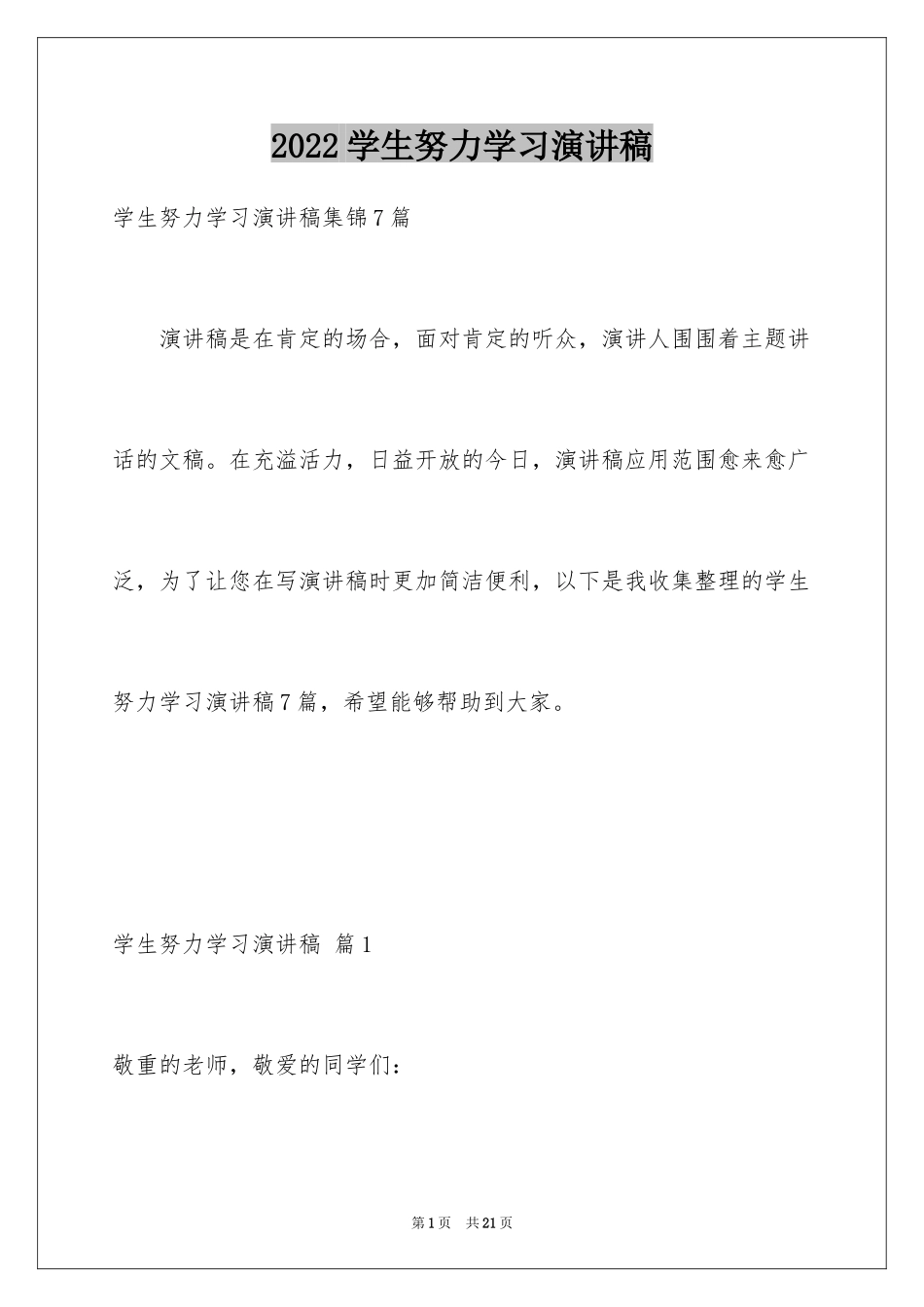 2022学生努力学习演讲稿

学生努力学习演讲稿集锦7篇

演讲稿是在肯定的场合，面对肯定的听众，演讲人围围着主题讲话的文稿。在充溢活力，日益开放的今日，演讲稿应用范围愈来愈广泛，为了让您在写演讲稿时更加简洁便利，以下是我收集整理的学生努力学习演讲稿7篇，希望能够帮助到大家。

学生努力学习演讲稿 篇1

敬重的老师，敬爱的同学们：

第1页 共21页